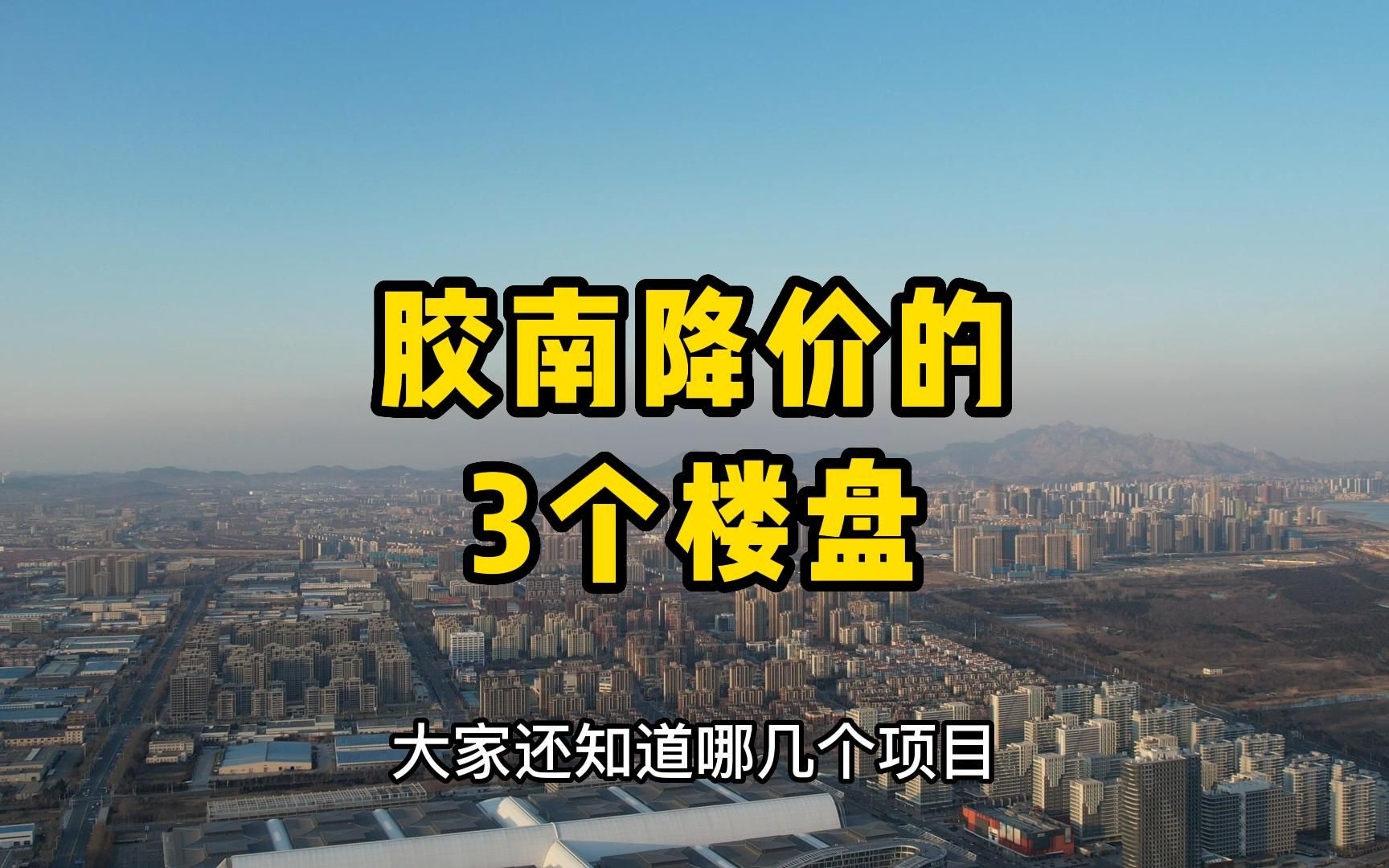 胶南降价的
3个楼盘

大家还知道哪几个项目